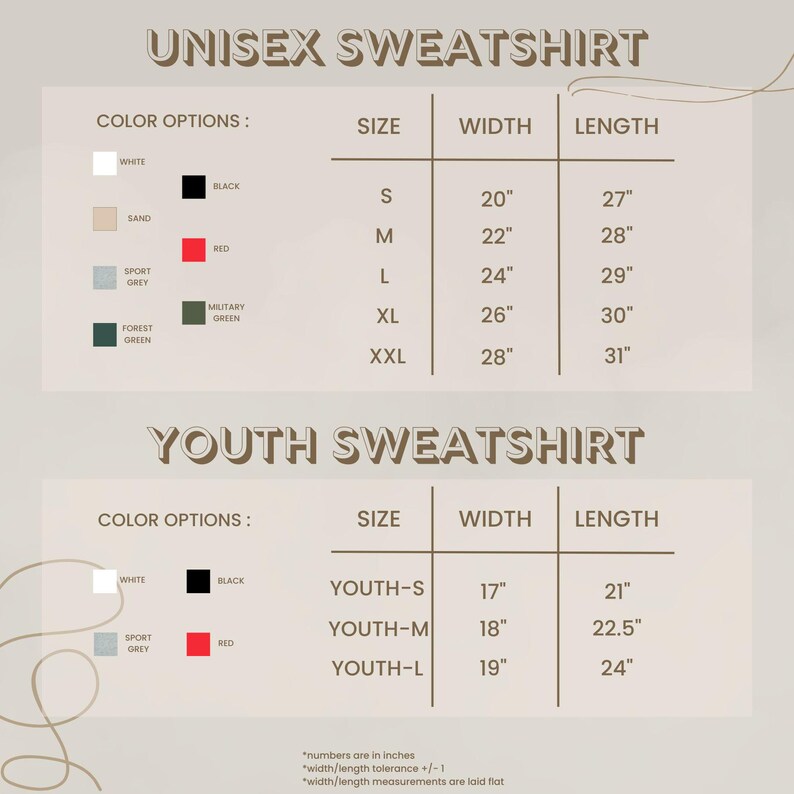 UNISEX SWEATSHIRT

COLOR OPTIONS :

WHITE
BLACK
SAND
RED
SPORT GREY
MILITARY GREEN
FOREST GREEN

| SIZE | WIDTH | LENGTH |
|---|---|---|
| S | 20" | 27" |
| M | 22" | 28" |
| L | 24" | 29" |
| XL | 26" | 30" |
| XXL | 28" | 31" |

YOUTH SWEATSHIRT

COLOR OPTIONS :

WHITE
BLACK
SPORT GREY
RED

| SIZE | WIDTH | LENGTH |
|---|---|---|
| YOUTH-S | 17" | 21" |
| YOUTH-M | 18" | 22.5" |
| YOUTH-L | 19" | 24" |

*numbers are in inches
*width/length tolerance +/- 1
*width/length measurements are laid flat